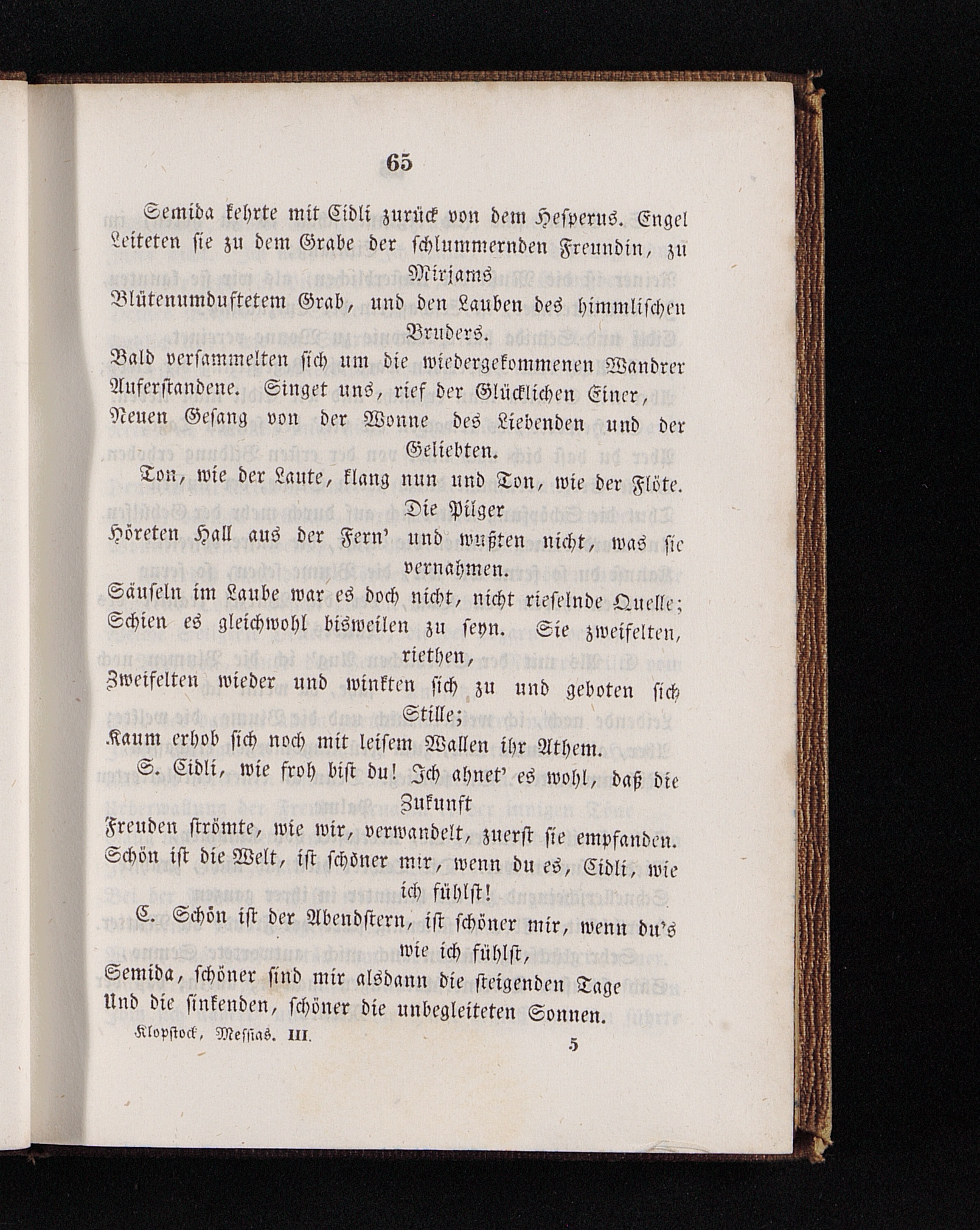 65

Semida kehrte mit Cidli zurück von dem Hesperus. Engel Leiteten sie zu dem Grabe der schlummernden Freundin, zu Mirjams
Blütenumduftetem Grab, und den Lauben des himmlischen Bruders.
Bald versammelten sich um die wiedergekommenen Wandrer Auferstandene. Singet uns, rief der Glücklichen Einer, Neuen Gesang von der Wonne des Liebenden und der Geliebten.

Ton, wie der Laute, klang nun und Ton, wie der Flöte. Die Pilger
Höreten Hall aus der Fern' und wußten nicht, was sie vernahmen.
Säuseln im Laube war es doch nicht, nicht rieselnde Quelle; Schien es gleichwohl bisweilen zu seyn. Sie zweifelten, riethen,
Zweifelten wieder und winkten sich zu und geboten sich Stille;
Kaum erhob sich noch mit leisem Wallen ihr Athem.

S. Cidli, wie froh bist du! Ich ahnet' es wohl, daß die Zukunft
Freuden strömte, wie wir, verwandelt, zuerst sie empfanden. Schön ist die Welt, ist schöner mir, wenn du es, Cidli, wie ich fühlst!

C. Schön ist der Abendstern, ist schöner mir, wenn du's wie ich fühlst,
Semida, schöner sind mir alsdann die steigenden Tage
Und die sinkenden, schöner die unbegleiteten Sonnen.

Klopstock, Messias. III. 5